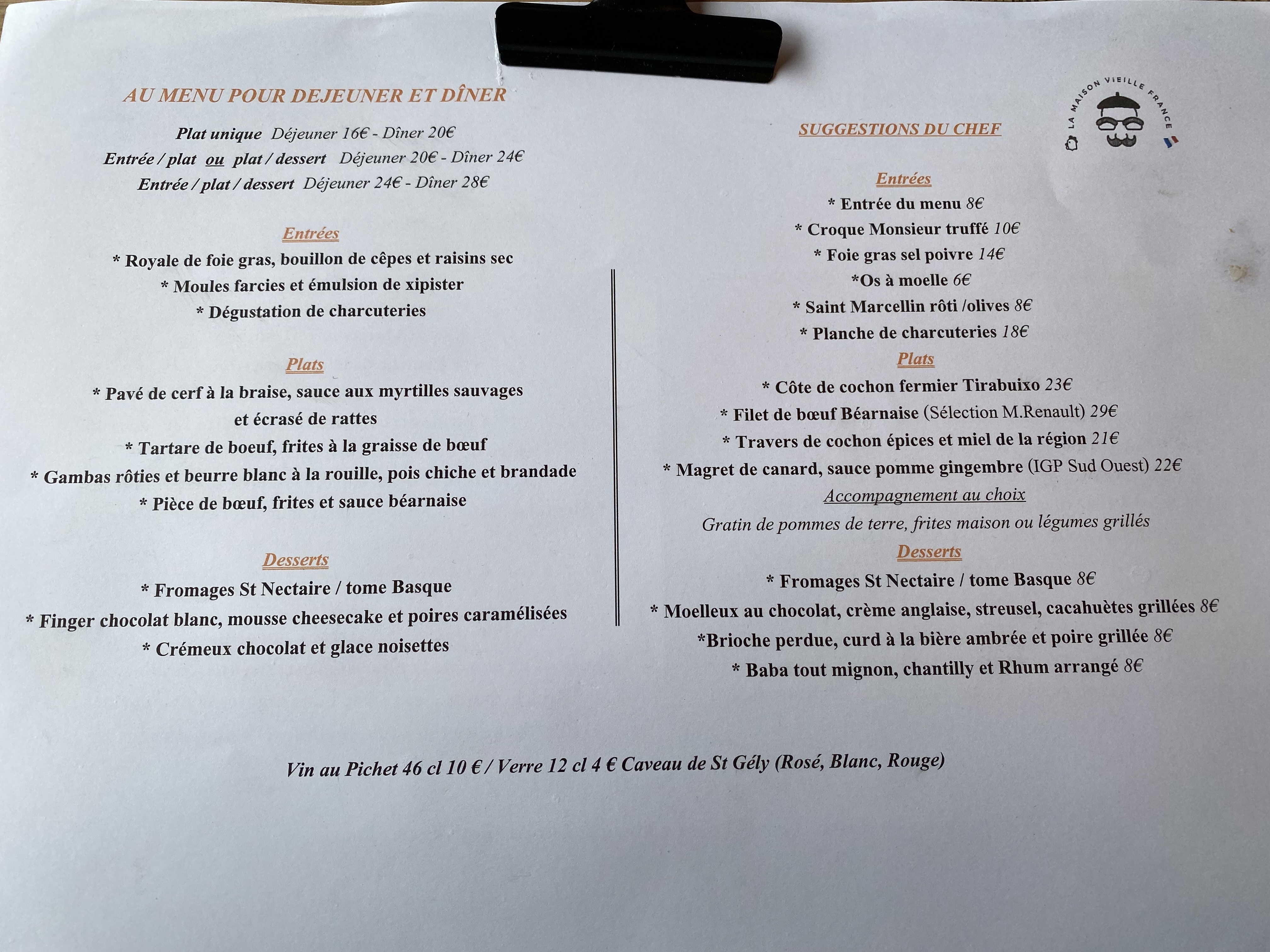 AU MENU POUR DEJEUNER ET DÎNER

Plat unique Déjeuner 16€ - Dîner 20€
Entrée / plat ou plat / dessert Déjeuner 20€ - Dîner 24€
Entrée / plat / dessert Déjeuner 24€ - Dîner 28€

Entrées
* Royale de foie gras, bouillon de cêpes et raisins sec
* Moules farcies et émulsion de xipister
* Dégustation de charcuteries

Plats
* Pavé de cerf à la braise, sauce aux myrtilles sauvages et écrasé de rattes
* Tartare de boeuf, frites à la graisse de bœuf
* Gambas rôties et beurre blanc à la rouille, pois chiche et brandade
* Pièce de bœuf, frites et sauce béarnaise

Desserts
* Fromages St Nectaire / tome Basque
* Finger chocolat blanc, mousse cheesecake et poires caramélisées
* Crémeux chocolat et glace noisettes

LA MAISON VIEILLE FRANCE

SUGGESTIONS DU CHEF

Entrées
* Entrée du menu 8€
* Croque Monsieur truffé 10€
* Foie gras sel poivre 14€
*Os à moelle 6€
* Saint Marcellin rôti /olives 8€
* Planche de charcuteries 18€

Plats
* Côte de cochon fermier Tirabuixo 23€
* Filet de bœuf Béarnaise (Sélection M.Renault) 29€
* Travers de cochon épices et miel de la région 21€
* Magret de canard, sauce pomme gingembre (IGP Sud Ouest) 22€
Accompagnement au choix
Gratin de pommes de terre, frites maison ou légumes grillés

Desserts
* Fromages St Nectaire / tome Basque 8€
* Moelleux au chocolat, crème anglaise, streusel, cacahuètes grillées 8€
*Brioche perdue, curd à la bière ambrée et poire grillée 8€
* Baba tout mignon, chantilly et Rhum arrangé 8€

Vin au Pichet 46 cl 10 € / Verre 12 cl 4 € Caveau de St Gély (Rosé, Blanc, Rouge)